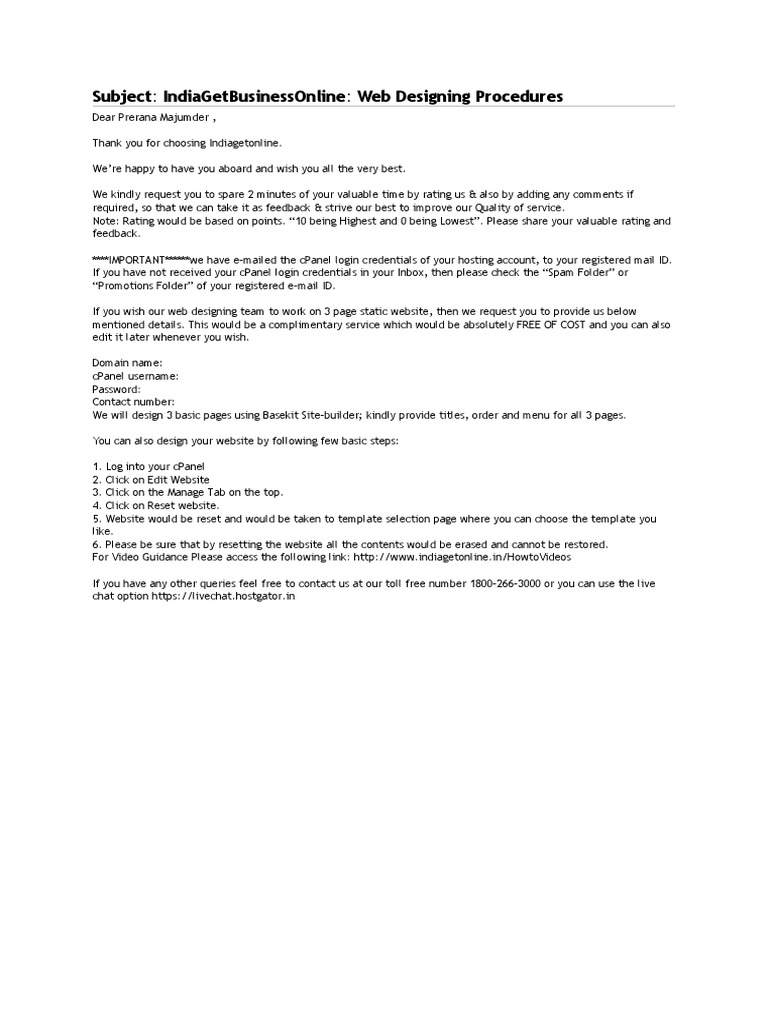 Subject: IndiaGetBusinessOnline: Web Designing Procedures

Dear Prerana Majumder ,

Thank you for choosing Indiagetonline.

We're happy to have you aboard and wish you all the very best.

We kindly request you to spare 2 minutes of your valuable time by rating us & also by adding any comments if required, so that we can take it as feedback & strive our best to improve our Quality of service.
Note: Rating would be based on points. "10 being Highest and 0 being Lowest". Please share your valuable rating and feedback.

****IMPORTANT******we have e-mailed the cPanel login credentials of your hosting account, to your registered mail ID. If you have not received your cPanel login credentials in your Inbox, then please check the "Spam Folder" or "Promotions Folder" of your registered e-mail ID.

If you wish our web designing team to work on 3 page static website, then we request you to provide us below mentioned details. This would be a complimentary service which would be absolutely FREE OF COST and you can also edit it later whenever you wish.

Domain name:
cPanel username:
Password:
Contact number:
We will design 3 basic pages using Basekit Site-builder; kindly provide titles, order and menu for all 3 pages.

You can also design your website by following few basic steps:

1. Log into your cPanel
2. Click on Edit Website
3. Click on the Manage Tab on the top.
4. Click on Reset website.
5. Website would be reset and would be taken to template selection page where you can choose the template you like.
6. Please be sure that by resetting the website all the contents would be erased and cannot be restored.
For Video Guidance Please access the following link: http://www.indiagetonline.in/HowtoVideos

If you have any other queries feel free to contact us at our toll free number 1800-266-3000 or you can use the live chat option https://livechat.hostgator.in